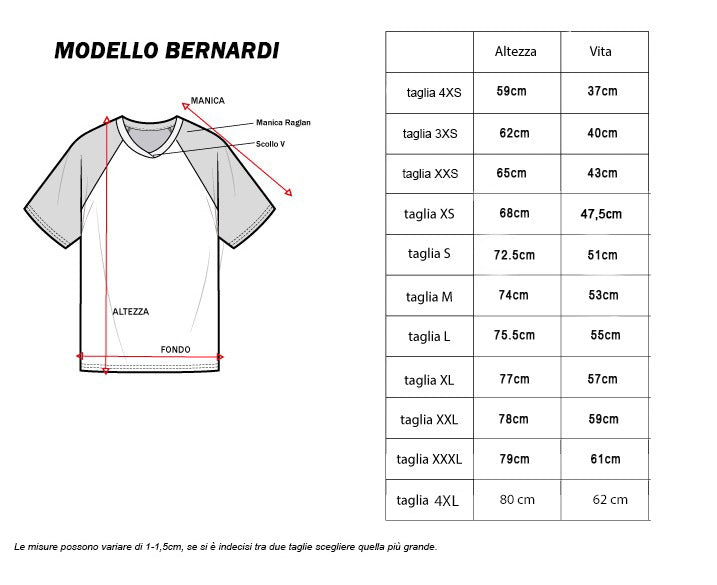 MODELLO BERNARDI

MANICA

Manica Raglan

Scollo V

ALTEZZA

FONDO

| | Altezza | Vita |
|---|---|---|
| taglia 4XS | 59cm | 37cm |
| taglia 3XS | 62cm | 40cm |
| taglia XXS | 65cm | 43cm |
| taglia XS | 68cm | 47,5cm |
| taglia S | 72.5cm | 51cm |
| taglia M | 74cm | 53cm |
| taglia L | 75.5cm | 55cm |
| taglia XL | 77cm | 57cm |
| taglia XXL | 78cm | 59cm |
| taglia XXXL | 79cm | 61cm |
| taglia 4XL | 80 cm | 62 cm |

Le misure possono variare di 1-1,5cm, se si è indecisi tra due taglie scegliere quella più grande.